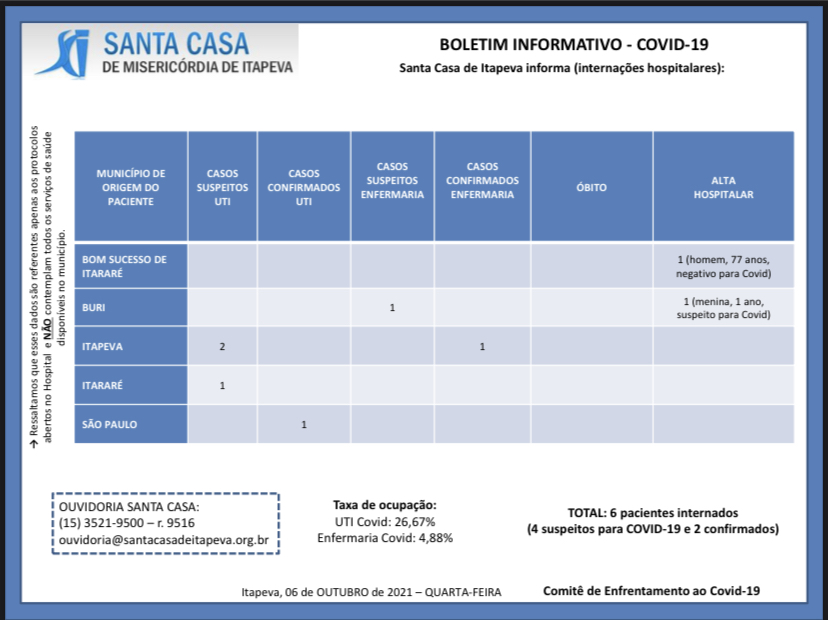 SANTA CASA
DE MISERICÓRDIA DE ITAPEVA

BOLETIM INFORMATIVO - COVID-19
Santa Casa de Itapeva informa (internações hospitalares):

→ Ressaltamos que esses dados são referentes apenas aos protocolos abertos no Hospital e NÃO contemplam todos os serviços de saúde disponíveis no município.

| MUNICÍPIO DE ORIGEM DO PACIENTE | CASOS SUSPEITOS UTI | CASOS CONFIRMADOS UTI | CASOS SUSPEITOS ENFERMARIA | CASOS CONFIRMADOS ENFERMARIA | ÓBITO | ALTA HOSPITALAR |
|---|---|---|---|---|---|---|
| BOM SUCESSO DE ITARARÉ | | | | | | 1 (homem, 77 anos, negativo para Covid) |
| BURI | | | 1 | | | 1 (menina, 1 ano, suspeito para Covid) |
| ITAPEVA | 2 | | | 1 | | |
| ITARARÉ | 1 | | | | | |
| SÃO PAULO | | 1 | | | | |

OUVIDORIA SANTA CASA:
(15) 3521-9500 – r. 9516
ouvidoria@santacasadeitapeva.org.br

Taxa de ocupação:
UTI Covid: 26,67%
Enfermaria Covid: 4,88%

TOTAL: 6 pacientes internados
(4 suspeitos para COVID-19 e 2 confirmados)

Itapeva, 06 de OUTUBRO de 2021 – QUARTA-FEIRA

Comitê de Enfrentamento ao Covid-19